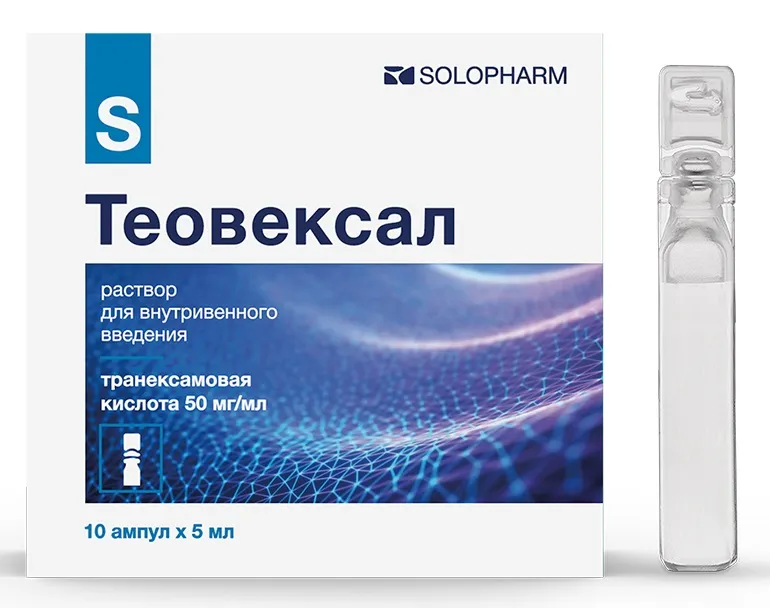 S

SOLOPHARM

Теовексал

раствор для внутривенного введения

транексамовая кислота 50 мг/мл

10 ампул х 5 мл